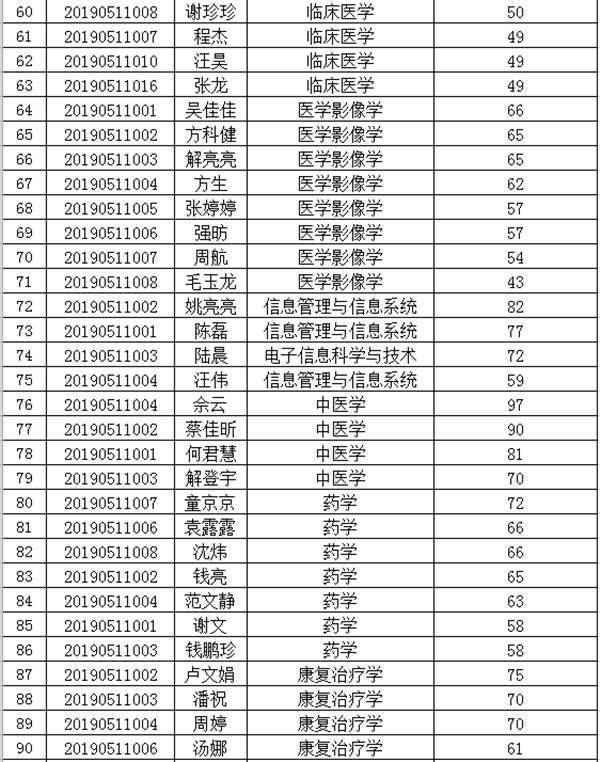 | 60 | 20190511008 | 谢珍珍 | 临床医学 | 50 |
|---|---|---|---|---|
| 61 | 20190511007 | 程杰 | 临床医学 | 49 |
| 62 | 20190511010 | 汪昊 | 临床医学 | 49 |
| 63 | 20190511016 | 张龙 | 临床医学 | 49 |
| 64 | 20190511001 | 吴佳佳 | 医学影像学 | 66 |
| 65 | 20190511002 | 方科健 | 医学影像学 | 65 |
| 66 | 20190511003 | 解亮亮 | 医学影像学 | 65 |
| 67 | 20190511004 | 方生 | 医学影像学 | 62 |
| 68 | 20190511005 | 张婷婷 | 医学影像学 | 57 |
| 69 | 20190511006 | 强昉 | 医学影像学 | 57 |
| 70 | 20190511007 | 周航 | 医学影像学 | 54 |
| 71 | 20190511008 | 毛玉龙 | 医学影像学 | 43 |
| 72 | 20190511002 | 姚亮亮 | 信息管理与信息系统 | 82 |
| 73 | 20190511001 | 陈磊 | 信息管理与信息系统 | 77 |
| 74 | 20190511003 | 陆晨 | 电子信息科学与技术 | 72 |
| 75 | 20190511004 | 汪伟 | 信息管理与信息系统 | 59 |
| 76 | 20190511004 | 佘云 | 中医学 | 97 |
| 77 | 20190511002 | 蔡佳昕 | 中医学 | 90 |
| 78 | 20190511001 | 何君慧 | 中医学 | 81 |
| 79 | 20190511003 | 解登宇 | 中医学 | 70 |
| 80 | 20190511007 | 童京京 | 药学 | 72 |
| 81 | 20190511006 | 袁露露 | 药学 | 66 |
| 82 | 20190511008 | 沈炜 | 药学 | 66 |
| 83 | 20190511002 | 钱亮 | 药学 | 65 |
| 84 | 20190511004 | 范文静 | 药学 | 63 |
| 85 | 20190511001 | 谢文 | 药学 | 58 |
| 86 | 20190511003 | 钱鹏珍 | 药学 | 58 |
| 87 | 20190511002 | 卢文娟 | 康复治疗学 | 75 |
| 88 | 20190511003 | 潘祝 | 康复治疗学 | 70 |
| 89 | 20190511004 | 周婷 | 康复治疗学 | 70 |
| 90 | 20190511006 | 汤娜 | 康复治疗学 | 61 |